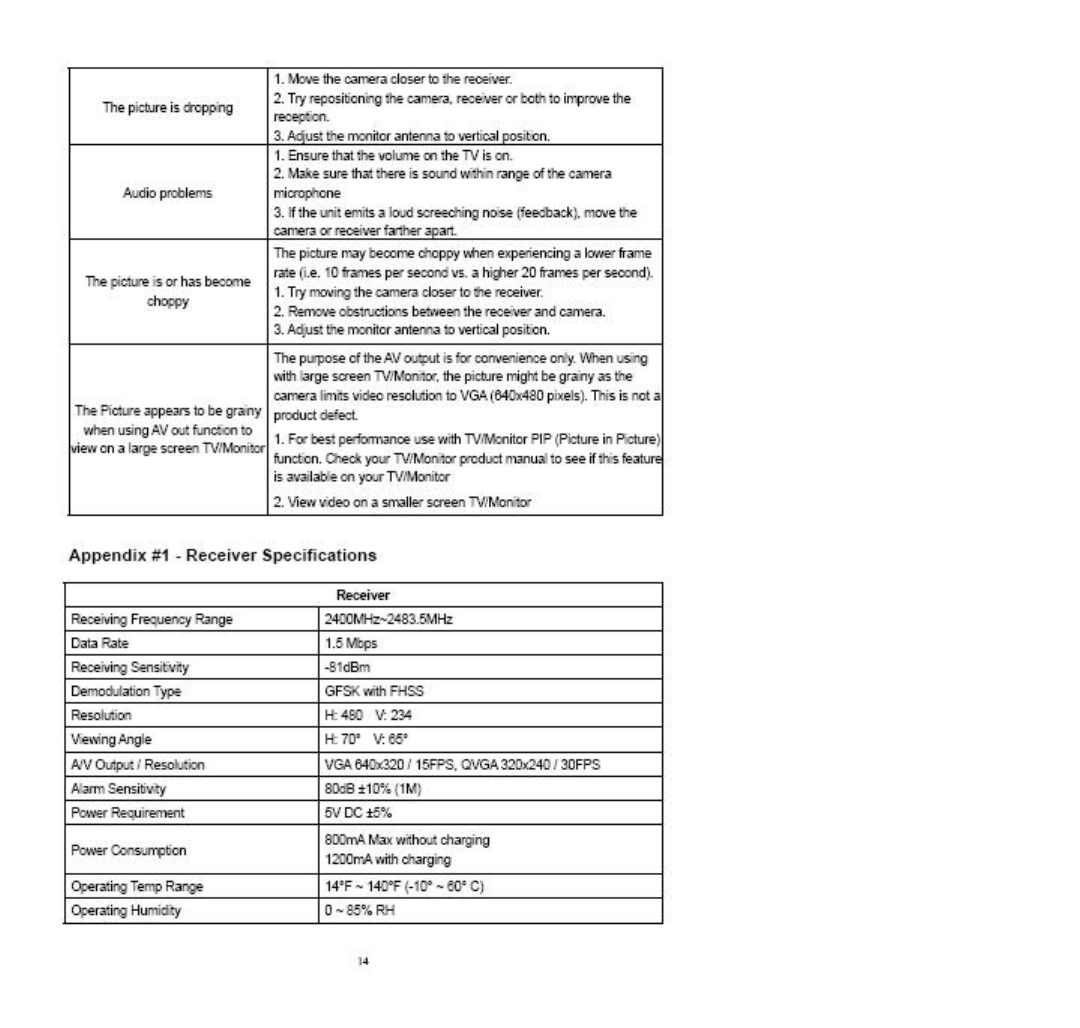 | | |
|---|---|
| The picture is dropping | 1. Move the camera closer to the receiver. 2. Try repositioning the camera, receiver or both to improve the reception. 3. Adjust the monitor antenna to vertical position. |
| Audio problems | 1. Ensure that the volume on the TV is on. 2. Make sure that there is sound within range of the camera microphone 3. If the unit emits a loud screeching noise (feedback), move the camera or receiver farther apart. |
| The picture is or has become choppy | The picture may become choppy when experiencing a lower frame rate (i.e. 10 frames per second vs. a higher 20 frames per second). 1. Try moving the camera closer to the receiver. 2. Remove obstructions between the receiver and camera. 3. Adjust the monitor antenna to vertical position. |
| The Picture appears to be grainy when using AV out function to view on a large screen TV/Monitor | The purpose of the AV output is for convenience only. When using with large screen TV/Monitor, the picture might be grainy as the camera limits video resolution to VGA (640x480 pixels). This is not a product defect. 1. For best performance use with TV/Monitor PIP (Picture in Picture) function. Check your TV/Monitor product manual to see if this feature is available on your TV/Monitor 2. View video on a smaller screen TV/Monitor |

Appendix #1 - Receiver Specifications

| Receiver | |
|---|---|
| Receiving Frequency Range | 2400MHz~2483.5MHz |
| Data Rate | 1.5 Mbps |
| Receiving Sensitivity | -81dBm |
| Demodulation Type | GFSK with FHSS |
| Resolution | H: 480 V: 234 |
| Viewing Angle | H: 70° V: 65° |
| A/V Output / Resolution | VGA 640x320 / 15FPS, QVGA 320x240 / 30FPS |
| Alarm Sensitivity | 80dB ±10% (1M) |
| Power Requirement | 5V DC ±5% |
| Power Consumption | 800mA Max without charging 1200mA with charging |
| Operating Temp Range | 14°F ~ 140°F (-10° ~ 60° C) |
| Operating Humidity | 0 ~ 85% RH |

14